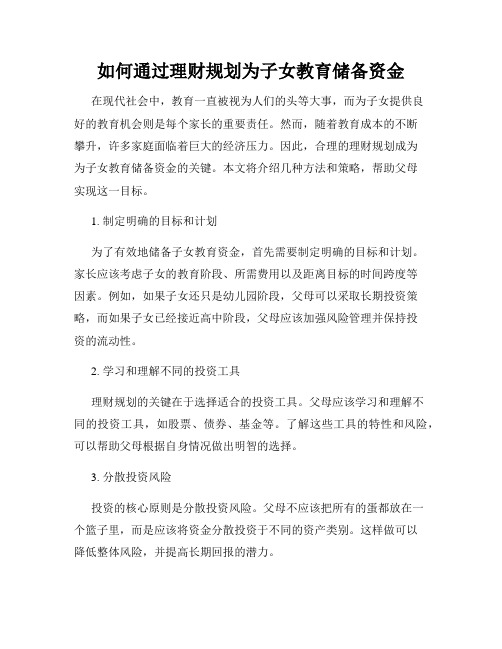 如何通过理财规划为子女教育储备资金

在现代社会中，教育一直被视为人们的头等大事，而为子女提供良好的教育机会则是每个家长的重要责任。然而，随着教育成本的不断攀升，许多家庭面临着巨大的经济压力。因此，合理的理财规划成为为子女教育储备资金的关键。本文将介绍几种方法和策略，帮助父母实现这一目标。

1. 制定明确的目标和计划

为了有效地储备子女教育资金，首先需要制定明确的目标和计划。家长应该考虑子女的教育阶段、所需费用以及距离目标的时间跨度等因素。例如，如果子女还只是幼儿园阶段，父母可以采取长期投资策略，而如果子女已经接近高中阶段，父母应该加强风险管理并保持投资的流动性。

2. 学习和理解不同的投资工具

理财规划的关键在于选择适合的投资工具。父母应该学习和理解不同的投资工具，如股票、债券、基金等。了解这些工具的特性和风险，可以帮助父母根据自身情况做出明智的选择。

3. 分散投资风险

投资的核心原则是分散投资风险。父母不应该把所有的蛋都放在一个篮子里，而是应该将资金分散投资于不同的资产类别。这样做可以降低整体风险，并提高长期回报的潜力。